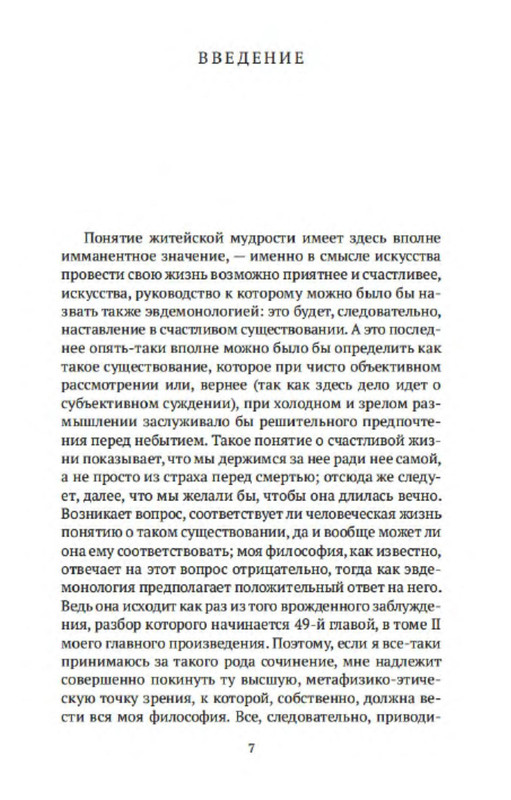 ВВЕДЕНИЕ

Понятие житейской мудрости имеет здесь вполне имманентное значение, — именно в смысле искусства провести свою жизнь возможно приятнее и счастливее, искусства, руководство к которому можно было бы назвать также эвдемонологией: это будет, следовательно, наставление в счастливом существовании. А это последнее опять-таки вполне можно было бы определить как такое существование, которое при чисто объективном рассмотрении или, вернее (так как здесь дело идет о субъективном суждении), при холодном и зрелом размышлении заслуживало бы решительного предпочтения перед небытием. Такое понятие о счастливой жизни показывает, что мы держимся за нее ради нее самой, а не просто из страха перед смертью; отсюда же следует, далее, что мы желали бы, чтобы она длилась вечно. Возникает вопрос, соответствует ли человеческая жизнь понятию о таком существовании, да и вообще может ли она ему соответствовать; моя философия, как известно, отвечает на этот вопрос отрицательно, тогда как эвдемонология предполагает положительный ответ на него. Ведь она исходит как раз из того врожденного заблуждения, разбор которого начинается 49-й главой, в томе II моего главного произведения. Поэтому, если я все-таки принимаюсь за такого рода сочинение, мне надлежит совершенно покинуть ту высшую, метафизико-этическую точку зрения, к которой, собственно, должна вести вся моя философия. Все, следовательно, приводи-

7